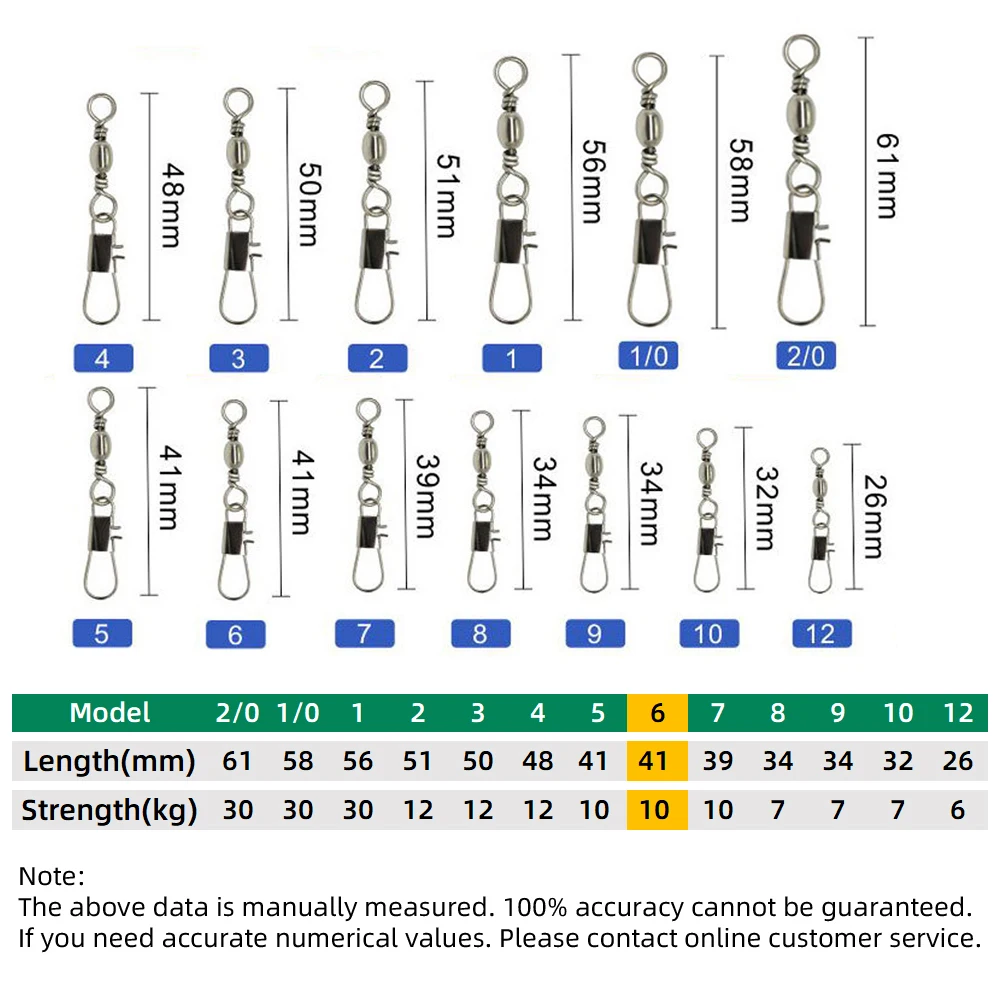 48mm
50mm
51mm
56mm
58mm
61mm

4
3
2
1
1/0
2/0

41mm
41mm
39mm
34mm
34mm
32mm
26mm

5
6
7
8
9
10
12

| Model | 2/0 | 1/0 | 1 | 2 | 3 | 4 | 5 | 6 | 7 | 8 | 9 | 10 | 12 |
|---|---|---|---|---|---|---|---|---|---|---|---|---|---|
| Length(mm) | 61 | 58 | 56 | 51 | 50 | 48 | 41 | 41 | 39 | 34 | 34 | 32 | 26 |
| Strength(kg) | 30 | 30 | 30 | 12 | 12 | 12 | 10 | 10 | 10 | 7 | 7 | 7 | 6 |

Note:
The above data is manually measured. 100% accuracy cannot be guaranteed.
If you need accurate numerical values. Please contact online customer service.